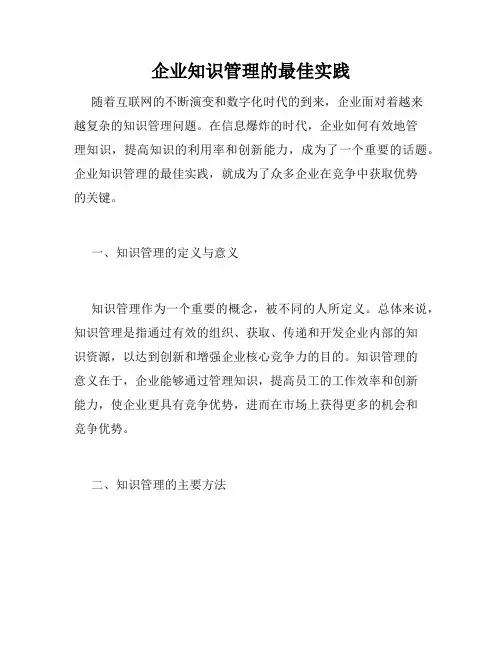 企业知识管理的最佳实践

随着互联网的不断演变和数字化时代的到来，企业面对着越来越复杂的知识管理问题。在信息爆炸的时代，企业如何有效地管理知识，提高知识的利用率和创新能力，成为了一个重要的话题。企业知识管理的最佳实践，就成为了众多企业在竞争中获取优势的关键。

一、知识管理的定义与意义

知识管理作为一个重要的概念，被不同的人所定义。总体来说，知识管理是指通过有效的组织、获取、传递和开发企业内部的知识资源，以达到创新和增强企业核心竞争力的目的。知识管理的意义在于，企业能够通过管理知识，提高员工的工作效率和创新能力，使企业更具有竞争优势，进而在市场上获得更多的机会和竞争优势。

二、知识管理的主要方法